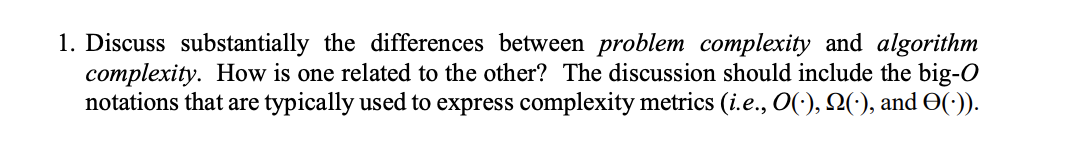 1. Discuss substantially the differences between problem complexity and algorithm complexity. How is one related to the other? The discussion should include the big-$O$ notations that are typically used to express complexity metrics (i.e., $O(\cdot)$, $\Omega(\cdot)$, and $\Theta(\cdot)$).